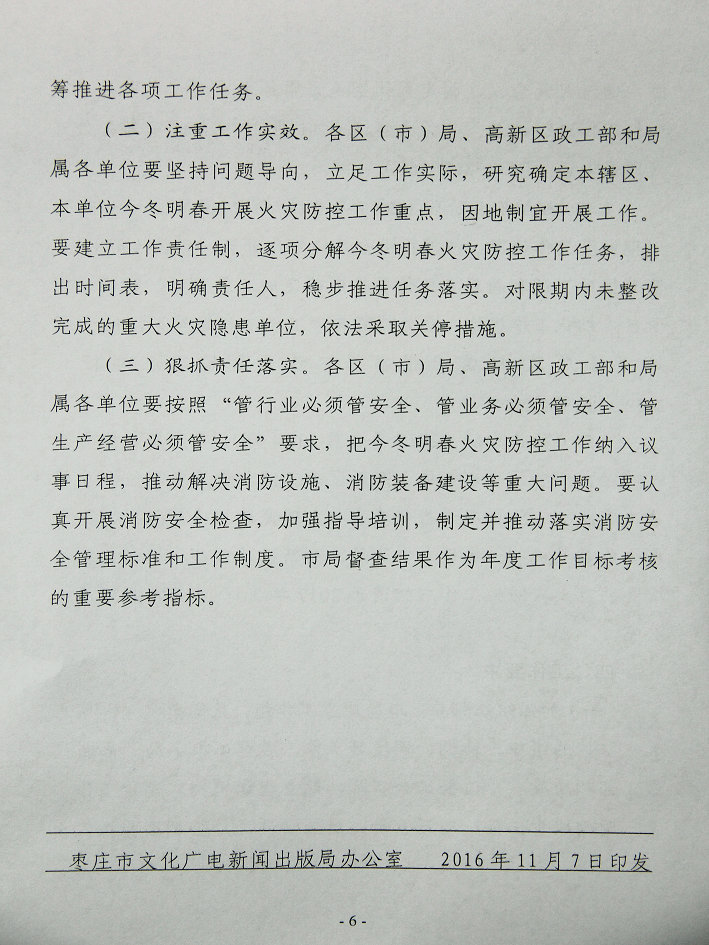 筹推进各项工作任务。

（二）注重工作实效。各区（市）局、高新区政工部和局属各单位要坚持问题导向，立足工作实际，研究确定本辖区、本单位今冬明春开展火灾防控工作重点，因地制宜开展工作。要建立工作责任制，逐项分解今冬明春火灾防控工作任务，排出时间表，明确责任人，稳步推进任务落实。对限期内未整改完成的重大火灾隐患单位，依法采取关停措施。

（三）狠抓责任落实。各区（市）局、高新区政工部和局属各单位要按照“管行业必须管安全、管业务必须管安全、管生产经营必须管安全”要求，把今冬明春火灾防控工作纳入议事日程，推动解决消防设施、消防装备建设等重大问题。要认真开展消防安全检查，加强指导培训，制定并推动落实消防安全管理标准和工作制度。市局督查结果作为年度工作目标考核的重要参考指标。

枣庄市文化广电新闻出版局办公室　　2016年11月7日印发

- 6 -